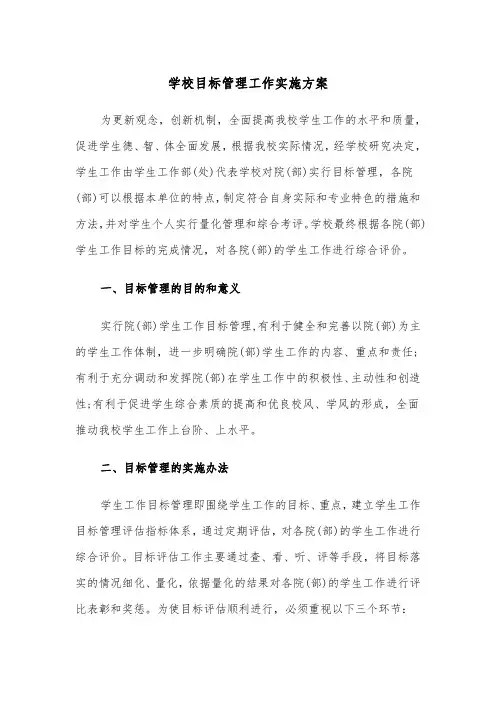 学校目标管理工作实施方案

为更新观念，创新机制，全面提高我校学生工作的水平和质量，促进学生德、智、体全面发展，根据我校实际情况，经学校研究决定，学生工作由学生工作部(处)代表学校对院(部)实行目标管理，各院(部)可以根据本单位的特点，制定符合自身实际和专业特色的措施和方法，并对学生个人实行量化管理和综合考评。学校最终根据各院(部)学生工作目标的完成情况，对各院(部)的学生工作进行综合评价。

一、目标管理的目的和意义

实行院(部)学生工作目标管理，有利于健全和完善以院(部)为主的学生工作体制，进一步明确院(部)学生工作的内容、重点和责任；有利于充分调动和发挥院(部)在学生工作中的积极性、主动性和创造性；有利于促进学生综合素质的提高和优良校风、学风的形成，全面推动我校学生工作上台阶、上水平。

二、目标管理的实施办法

学生工作目标管理即围绕学生工作的目标、重点，建立学生工作目标管理评估指标体系，通过定期评估，对各院(部)的学生工作进行综合评价。目标评估工作主要通过查、看、听、评等手段，将目标落实的情况细化、量化，依据量化的结果对各院(部)的学生工作进行评比表彰和奖惩。为使目标评估顺利进行，必须重视以下三个环节：